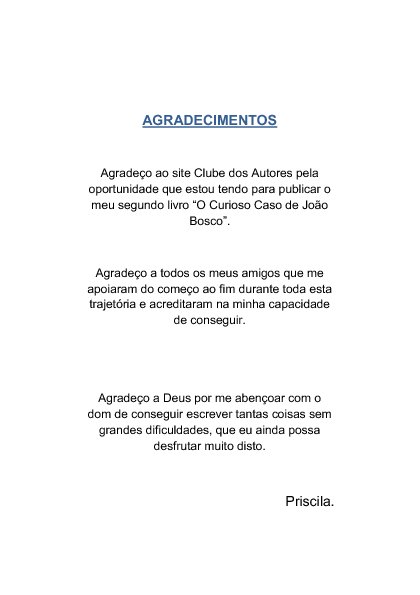 AGRADECIMENTOS

Agradeço ao site Clube dos Autores pela oportunidade que estou tendo para publicar o meu segundo livro “O Curioso Caso de João Bosco”.

Agradeço a todos os meus amigos que me apoiaram do começo ao fim durante toda esta trajetória e acreditaram na minha capacidade de conseguir.

Agradeço a Deus por me abençoar com o dom de conseguir escrever tantas coisas sem grandes dificuldades, que eu ainda possa desfrutar muito disto.

Priscila.